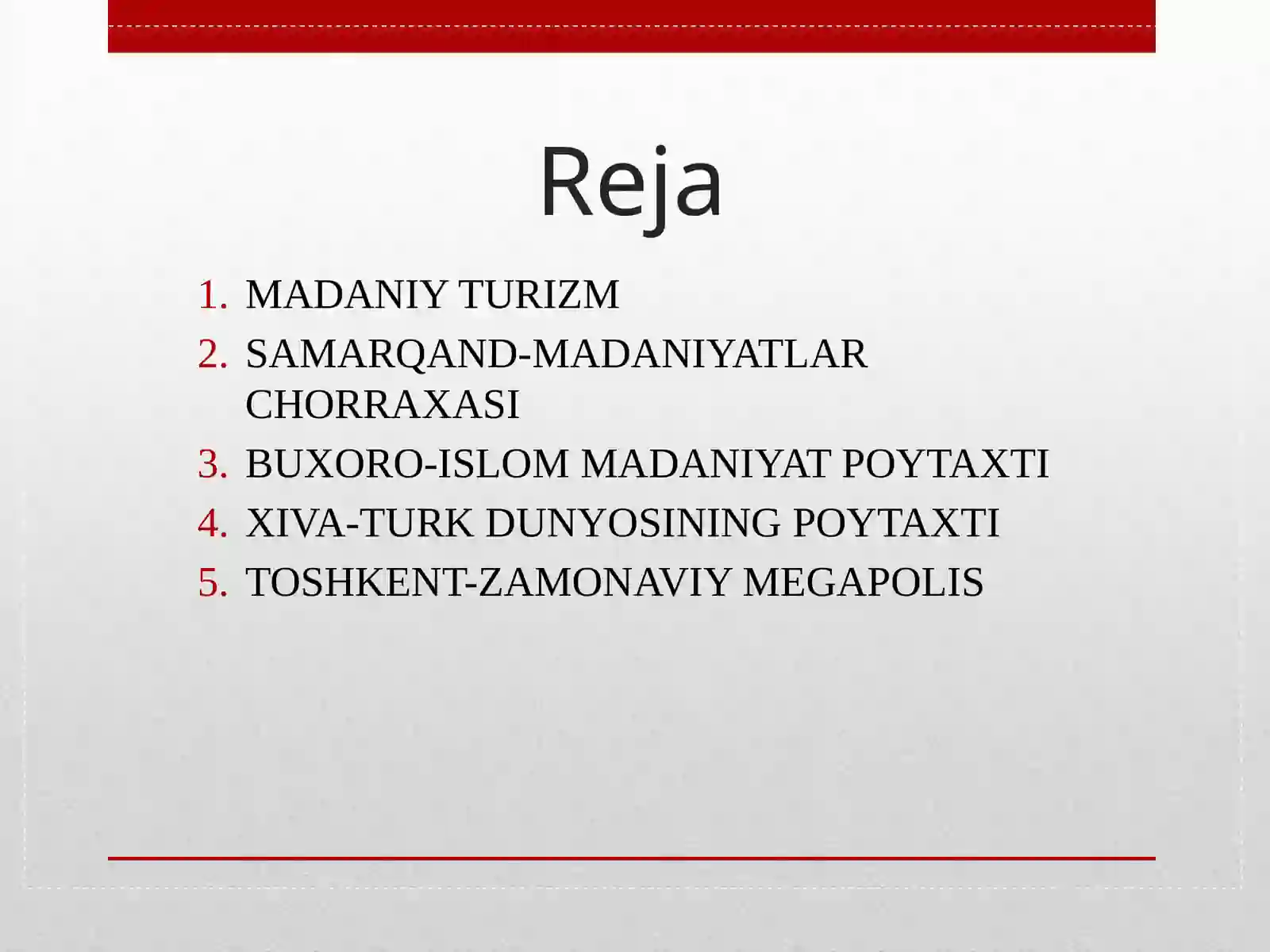 Reja

1. MADANIY TURIZM
2. SAMARQAND-MADANIYATLAR CHORRAXASI
3. BUXORO-ISLOM MADANIYAT POYTAXTI
4. XIVA-TURK DUNYOSINING POYTAXTI
5. TOSHKENT-ZAMONAVIY MEGAPOLIS